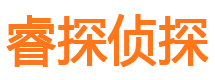 睿探侦探